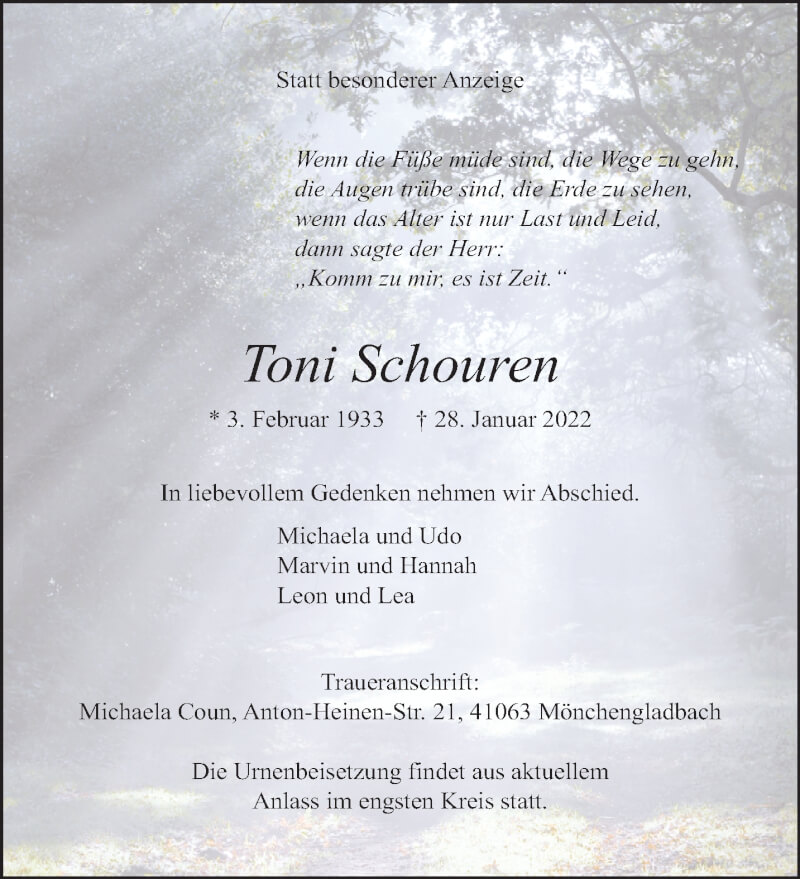 Statt besonderer Anzeige

Wenn die Füße müde sind, die Wege zu gehn,
die Augen trübe sind, die Erde zu sehen,
wenn das Alter ist nur Last und Leid,
dann sagte der Herr:
„Komm zu mir, es ist Zeit.“

Toni Schouren

* 3. Februar 1933 † 28. Januar 2022

In liebevollem Gedenken nehmen wir Abschied.

Michaela und Udo
Marvin und Hannah
Leon und Lea

Traueranschrift:
Michaela Coun, Anton-Heinen-Str. 21, 41063 Mönchengladbach

Die Urnenbeisetzung findet aus aktuellem Anlass im engsten Kreis statt.